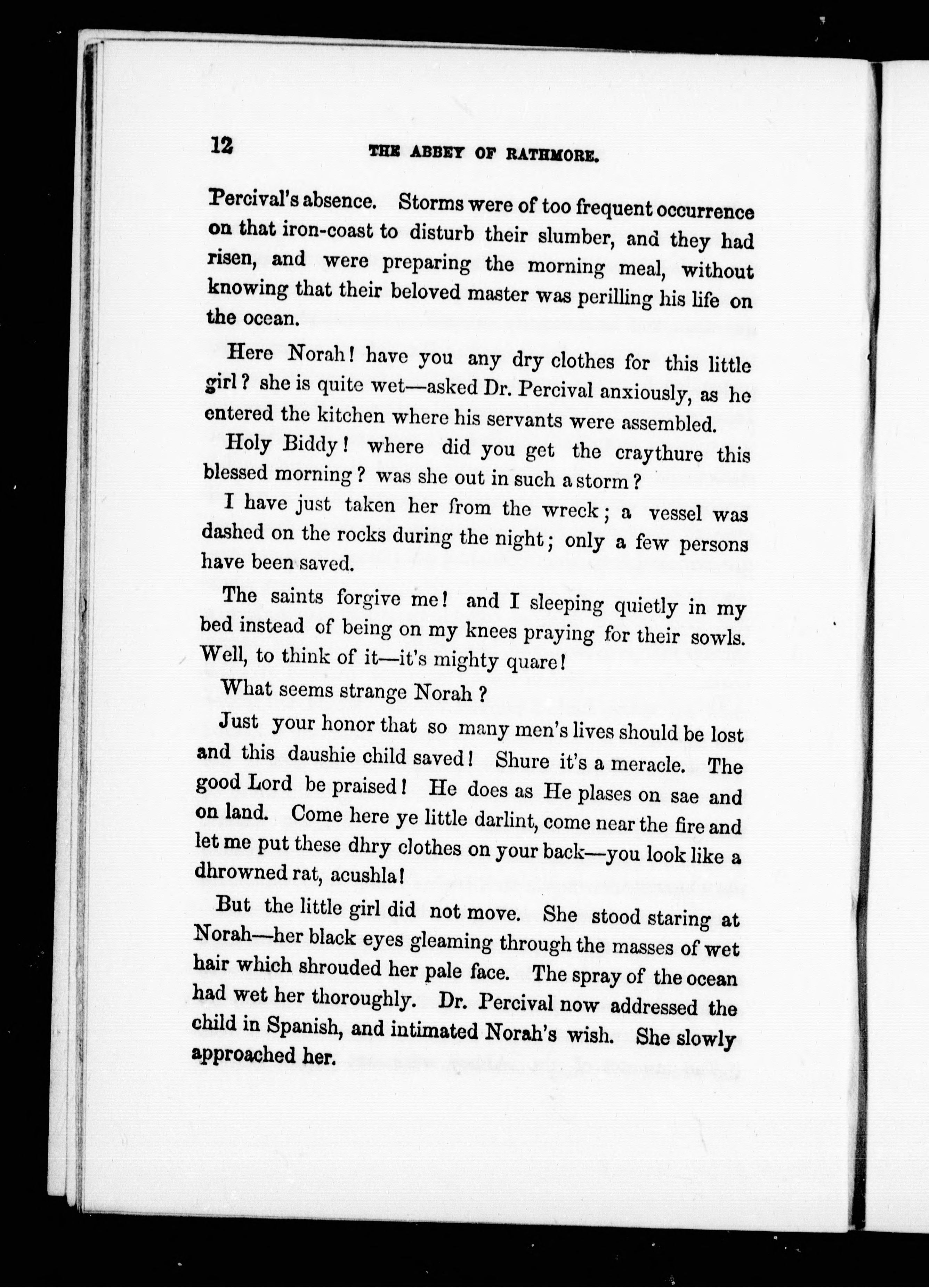 12 THE ABBEY OF RATHMORE.

Percival's absence. Storms were of too frequent occurrence on that iron-coast to disturb their slumber, and they had risen, and were preparing the morning meal, without knowing that their beloved master was perilling his life on the ocean.

Here Norah! have you any dry clothes for this little girl? she is quite wet—asked Dr. Percival anxiously, as he entered the kitchen where his servants were assembled.

Holy Biddy! where did you get the craythure this blessed morning? was she out in such a storm?

I have just taken her from the wreck; a vessel was dashed on the rocks during the night; only a few persons have been saved.

The saints forgive me! and I sleeping quietly in my bed instead of being on my knees praying for their sowls. Well, to think of it—it's mighty quare!

What seems strange Norah?

Just your honor that so many men's lives should be lost and this daushie child saved! Shure it's a meracle. The good Lord be praised! He does as He plases on sae and on land. Come here ye little darlint, come near the fire and let me put these dhry clothes on your back—you look like a dhrowned rat, acushla!

But the little girl did not move. She stood staring at Norah—her black eyes gleaming through the masses of wet hair which shrouded her pale face. The spray of the ocean had wet her thoroughly. Dr. Percival now addressed the child in Spanish, and intimated Norah's wish. She slowly approached her.